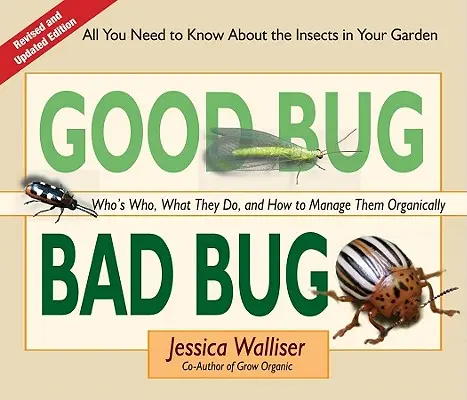 Revised and Updated Edition

All You Need to Know About the Insects in Your Garden

GOOD BUG

Who's Who, What They Do, and How to Manage Them Organically

BAD BUG

Jessica Walliser
Co-Author of Grow Organic